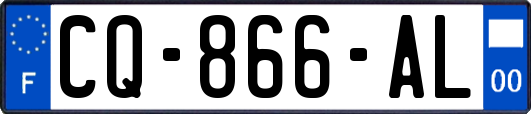 F
CQ-866-AL
00